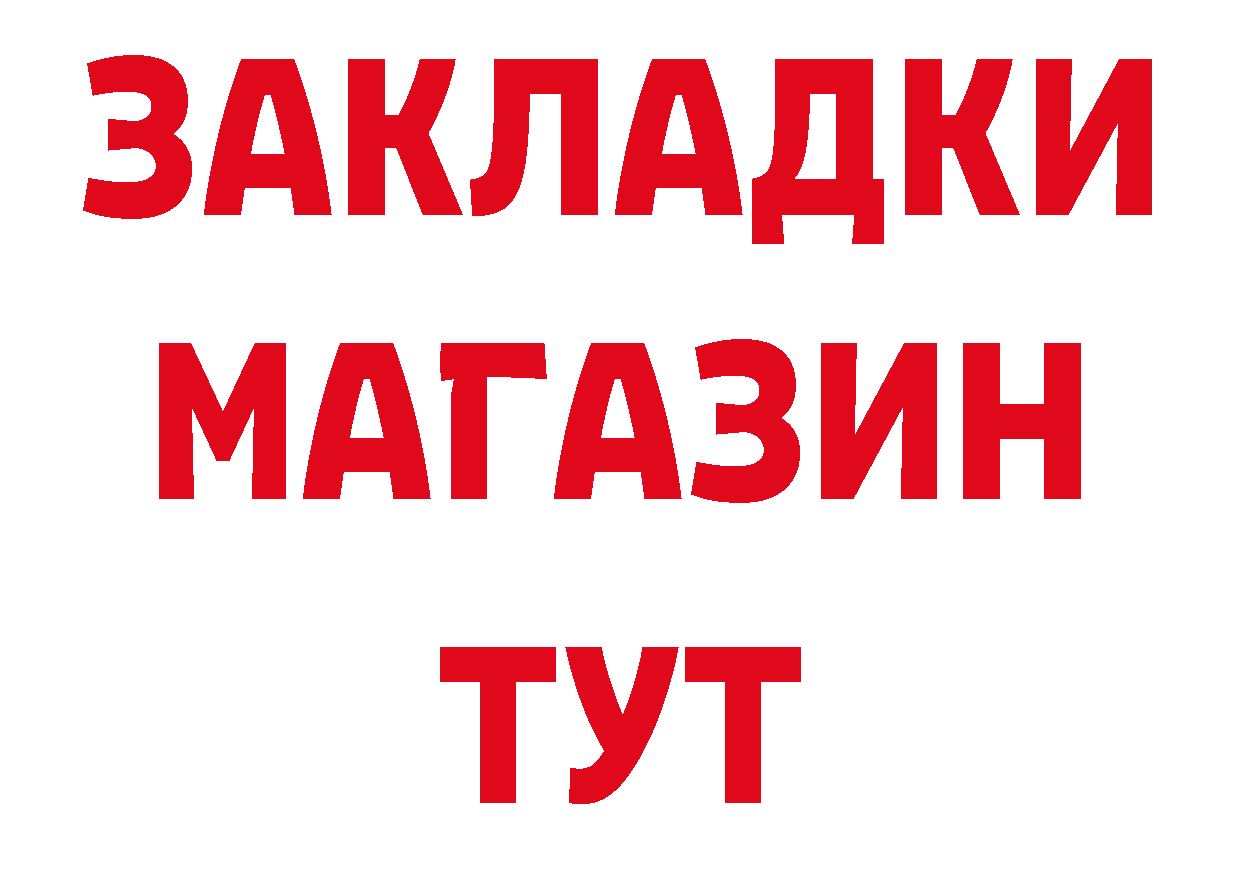 ЗАКЛАДКИ
МАГАЗИН
ТУТ